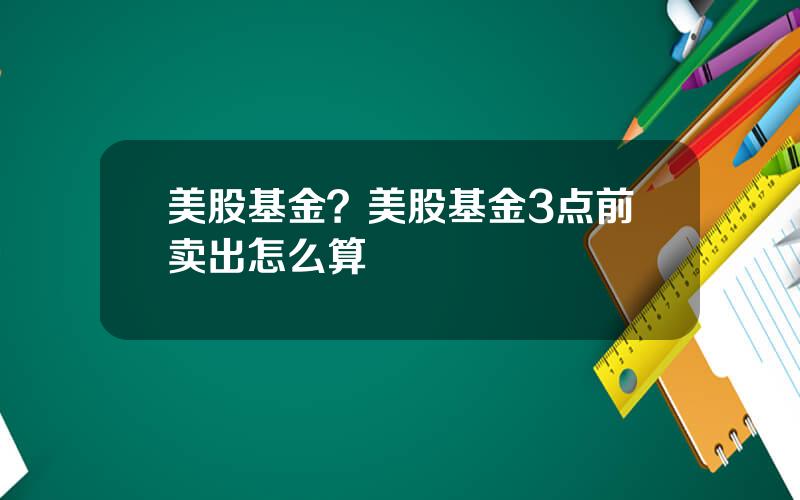 美股基金？美股基金3点前卖出怎么算